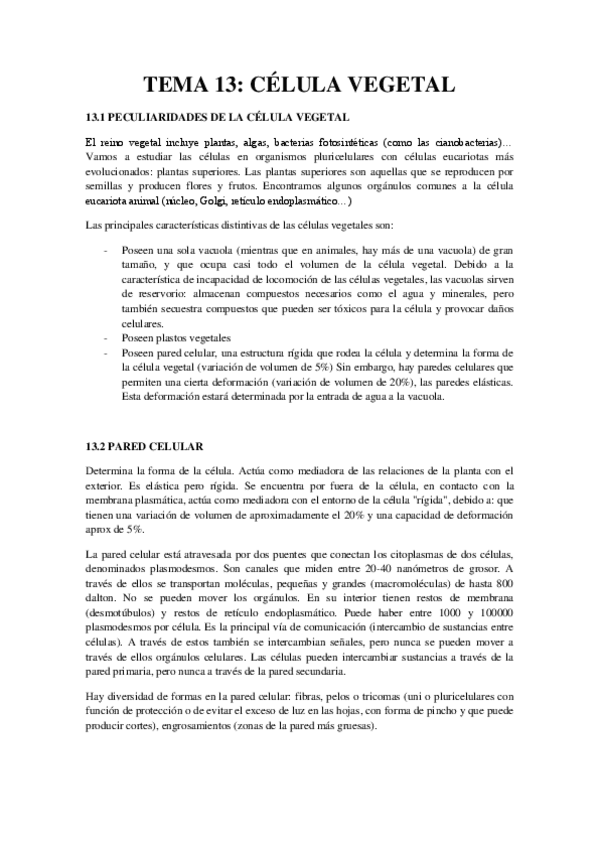 TEMA 13: CÉLULA VEGETAL

13.1 PECULIARIDADES DE LA CÉLULA VEGETAL

El reino vegetal incluye plantas, algas, bacterias fotosintéticas (como las cianobacterias)... Vamos a estudiar las células en organismos pluricelulares con células eucariotas más evolucionados: plantas superiores. Las plantas superiores son aquellas que se reproducen por semillas y producen flores y frutos. Encontramos algunos orgánulos comunes a la célula eucariota animal (núcleo, Golgi, retículo endoplasmático...)

Las principales características distintivas de las células vegetales son:

- Poseen una sola vacuola (mientras que en animales, hay más de una vacuola) de gran tamaño, y que ocupa casi todo el volumen de la célula vegetal. Debido a la característica de incapacidad de locomoción de las células vegetales, las vacuolas sirven de reservorio: almacenan compuestos necesarios como el agua y minerales, pero también secuestra compuestos que pueden ser tóxicos para la célula y provocar daños celulares.
- Poseen plastos vegetales
- Poseen pared celular, una estructura rígida que rodea la célula y determina la forma de la célula vegetal (variación de volumen de 5%) Sin embargo, hay paredes celulares que permiten una cierta deformación (variación de volumen de 20%), las paredes elásticas. Esta deformación estará determinada por la entrada de agua a la vacuola.

13.2 PARED CELULAR

Determina la forma de la célula. Actúa como mediadora de las relaciones de la planta con el exterior. Es elástica pero rígida. Se encuentra por fuera de la célula, en contacto con la membrana plasmática, actúa como mediadora con el entorno de la célula "rígida", debido a: que tienen una variación de volumen de aproximadamente el 20% y una capacidad de deformación aprox de 5%.

La pared celular está atravesada por dos puentes que conectan los citoplasmas de dos células, denominados plasmodesmos. Son canales que miden entre 20-40 nanómetros de grosor. A través de ellos se transportan moléculas, pequeñas y grandes (macromoléculas) de hasta 800 dalton. No se pueden mover los orgánulos. En su interior tienen restos de membrana (desmotúbulos) y restos de retículo endoplasmático. Puede haber entre 1000 y 100000 plasmodesmos por célula. Es la principal vía de comunicación (intercambio de sustancias entre células). A través de estos también se intercambian señales, pero nunca se pueden mover a través de ellos orgánulos celulares. Las células pueden intercambiar sustancias a través de la pared primaria, pero nunca a través de la pared secundaria.

Hay diversidad de formas en la pared celular: fibras, pelos o tricomas (uni o pluricelulares con función de protección o de evitar el exceso de luz en las hojas, con forma de pincho y que puede producir cortes), engrosamientos (zonas de la pared más gruesas).